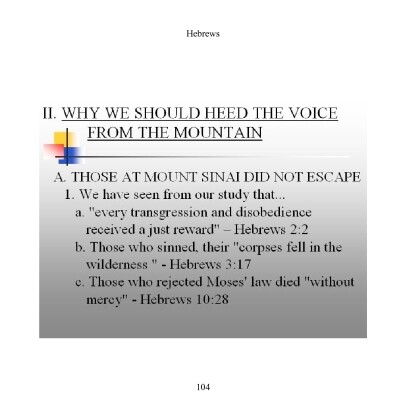 Hebrews

II. WHY WE SHOULD HEED THE VOICE FROM THE MOUNTAIN

A. THOSE AT MOUNT SINAI DID NOT ESCAPE
1. We have seen from our study that...
a. "every transgression and disobedience received a just reward" – Hebrews 2:2
b. Those who sinned, their "corpses fell in the wilderness " - Hebrews 3:17
c. Those who rejected Moses' law died "without mercy" - Hebrews 10:28

104